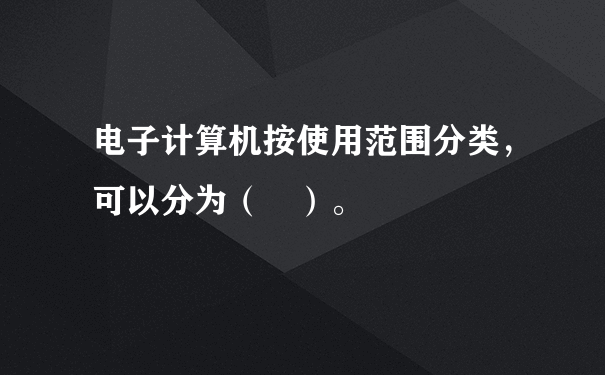 电子计算机按使用范围分类，可以分为（　　）。